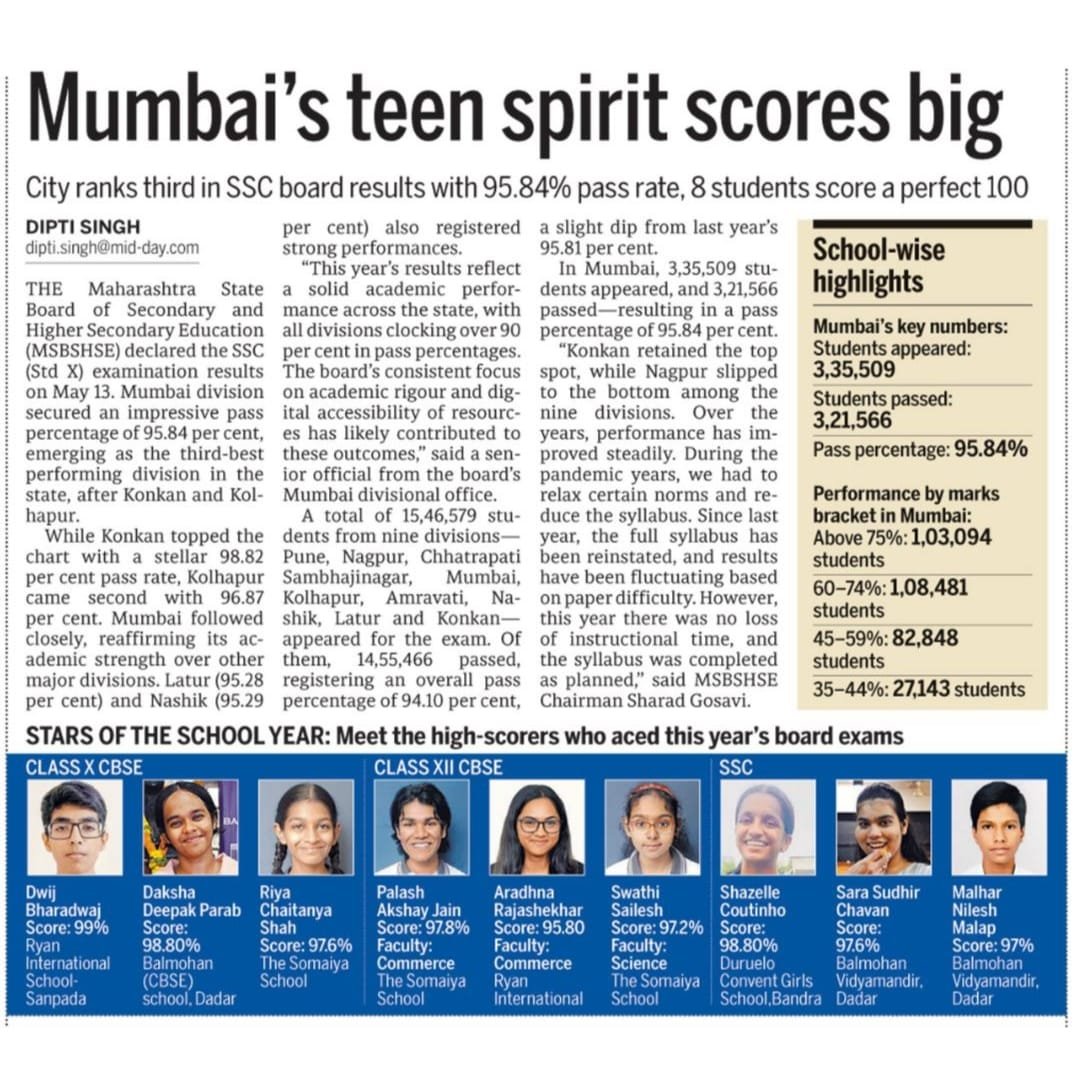 Mumbai's teen spirit scores big

City ranks third in SSC board results with 95.84% pass rate, 8 students score a perfect 100

DIPTI SINGH
dipti.singh@mid-day.com

THE Maharashtra State Board of Secondary and Higher Secondary Education (MSBSHSE) declared the SSC (Std X) examination results on May 13. Mumbai division secured an impressive pass percentage of 95.84 per cent, emerging as the third-best performing division in the state, after Konkan and Kolhapur.

While Konkan topped the chart with a stellar 98.82 per cent pass rate, Kolhapur came second with 96.87 per cent. Mumbai followed closely, reaffirming its academic strength over other major divisions. Latur (95.28 per cent) and Nashik (95.29 per cent) also registered strong performances.

"This year's results reflect a solid academic performance across the state, with all divisions clocking over 90 per cent in pass percentages. The board's consistent focus on academic rigour and digital accessibility of resources has likely contributed to these outcomes," said a senior official from the board's Mumbai divisional office.

A total of 15,46,579 students from nine divisions—Pune, Nagpur, Chhatrapati Sambhajinagar, Mumbai, Kolhapur, Amravati, Nashik, Latur and Konkan—appeared for the exam. Of them, 14,55,466 passed, registering an overall pass percentage of 94.10 per cent, a slight dip from last year's 95.81 per cent.

In Mumbai, 3,35,509 students appeared, and 3,21,566 passed—resulting in a pass percentage of 95.84 per cent.

"Konkan retained the top spot, while Nagpur slipped to the bottom among the nine divisions. Over the years, performance has improved steadily. During the pandemic years, we had to relax certain norms and reduce the syllabus. Since last year, the full syllabus has been reinstated, and results have been fluctuating based on paper difficulty. However, this year there was no loss of instructional time, and the syllabus was completed as planned," said MSBSHSE Chairman Sharad Gosavi.

School-wise highlights

Mumbai's key numbers:
Students appeared: 3,35,509
Students passed: 3,21,566
Pass percentage: 95.84%

Performance by marks bracket in Mumbai:
Above 75%: 1,03,094 students
60–74%: 1,08,481 students
45–59%: 82,848 students
35–44%: 27,143 students

STARS OF THE SCHOOL YEAR: Meet the high-scorers who aced this year's board exams

CLASS X CBSE

Dwij Bharadwaj Score: 99% Ryan International School-Sanpada

Daksha Deepak Parab Score: 98.80% Balmohan (CBSE) school, Dadar

Riya Chaitanya Shah Score: 97.6% The Somaiya School

CLASS XII CBSE

Palash Akshay Jain Score: 97.8% Faculty: Commerce The Somaiya School

Aradhna Rajashekhar Score: 95.80 Faculty: Commerce Ryan International

Swathi Sailesh Score: 97.2% Faculty: Science The Somaiya School

SSC

Shazelle Coutinho Score: 98.80% Duruelo Convent Girls School,Bandra

Sara Sudhir Chavan Score: 97.6% Balmohan Vidyamandir, Dadar

Malhar Nilesh Malap Score: 97% Balmohan Vidyamandir, Dadar